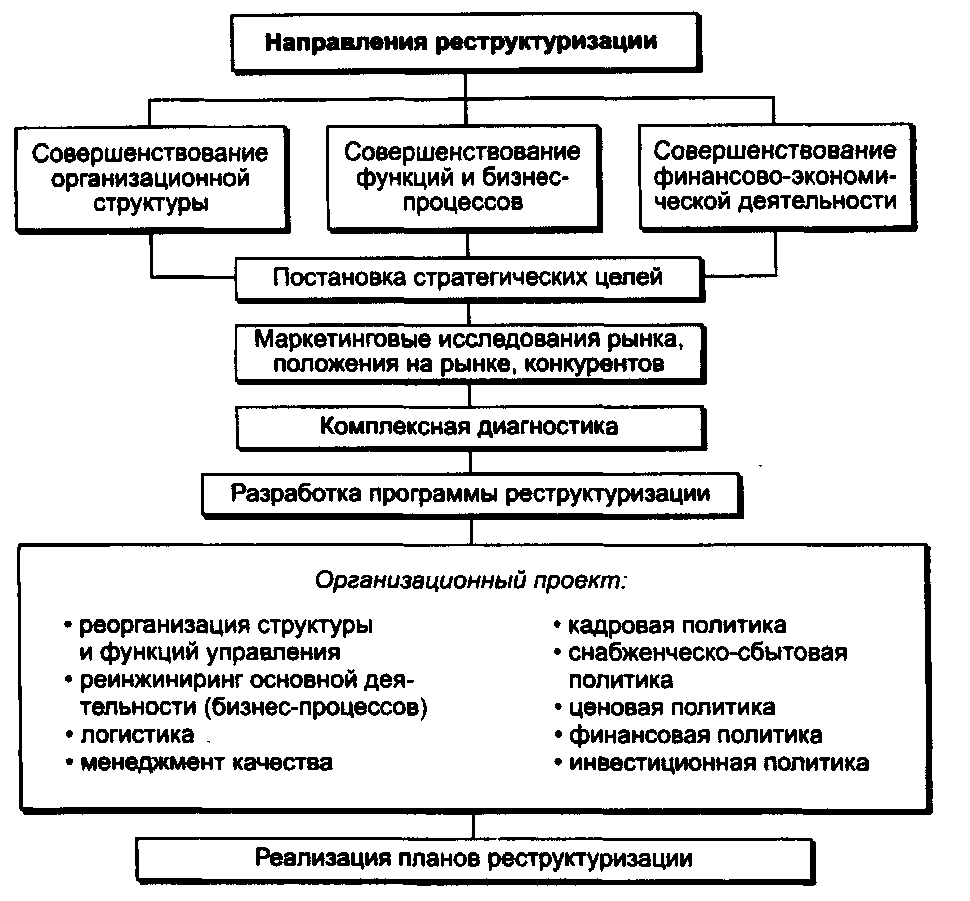 Направления реструктуризации

Совершенствование организационной структуры

Совершенствование функций и бизнес-процессов

Совершенствование финансово-экономической деятельности

Постановка стратегических целей

Маркетинговые исследования рынка, положения на рынке, конкурентов

Комплексная диагностика

Разработка программы реструктуризации

Организационный проект:

• реорганизация структуры и функций управления
• реинжиниринг основной деятельности (бизнес-процессов)
• логистика
• менеджмент качества

• кадровая политика
• снабженческо-сбытовая политика
• ценовая политика
• финансовая политика
• инвестиционная политика

Реализация планов реструктуризации